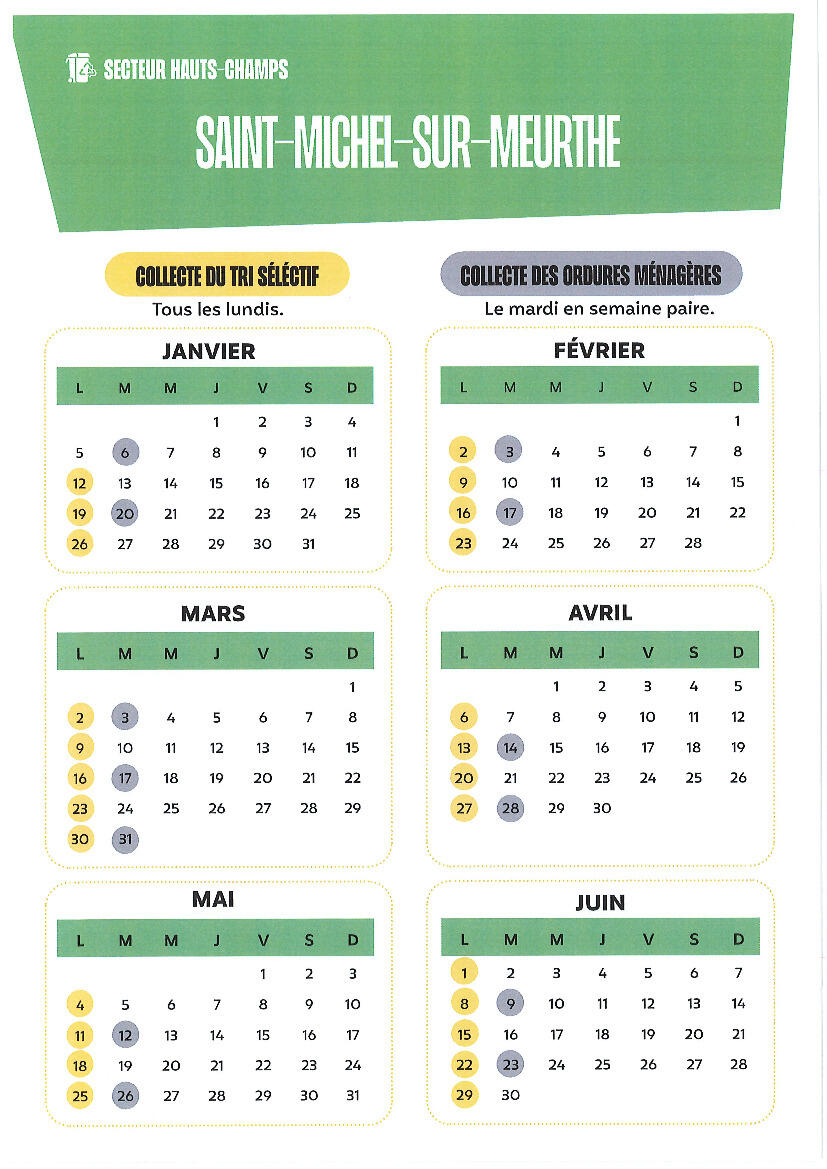 SECTEUR HAUTS-CHAMPS

SAINT-MICHEL-SUR-MEURTHE

COLLECTE DU TRI SÉLECTIF
Tous les lundis.

COLLECTE DES ORDURES MÉNAGÈRES
Le mardi en semaine paire.

JANVIER

| L | M | M | J | V | S | D |
|---|---|---|---|---|---|---|
| | | | 1 | 2 | 3 | 4 |
| 5 | 6 | 7 | 8 | 9 | 10 | 11 |
| 12 | 13 | 14 | 15 | 16 | 17 | 18 |
| 19 | 20 | 21 | 22 | 23 | 24 | 25 |
| 26 | 27 | 28 | 29 | 30 | 31 | |

FÉVRIER

| L | M | M | J | V | S | D |
|---|---|---|---|---|---|---|
| | | | | | | 1 |
| 2 | 3 | 4 | 5 | 6 | 7 | 8 |
| 9 | 10 | 11 | 12 | 13 | 14 | 15 |
| 16 | 17 | 18 | 19 | 20 | 21 | 22 |
| 23 | 24 | 25 | 26 | 27 | 28 | |

MARS

| L | M | M | J | V | S | D |
|---|---|---|---|---|---|---|
| | | | | | | 1 |
| 2 | 3 | 4 | 5 | 6 | 7 | 8 |
| 9 | 10 | 11 | 12 | 13 | 14 | 15 |
| 16 | 17 | 18 | 19 | 20 | 21 | 22 |
| 23 | 24 | 25 | 26 | 27 | 28 | 29 |
| 30 | 31 | | | | | |

AVRIL

| L | M | M | J | V | S | D |
|---|---|---|---|---|---|---|
| | | 1 | 2 | 3 | 4 | 5 |
| 6 | 7 | 8 | 9 | 10 | 11 | 12 |
| 13 | 14 | 15 | 16 | 17 | 18 | 19 |
| 20 | 21 | 22 | 23 | 24 | 25 | 26 |
| 27 | 28 | 29 | 30 | | | |

MAI

| L | M | M | J | V | S | D |
|---|---|---|---|---|---|---|
| | | | | 1 | 2 | 3 |
| 4 | 5 | 6 | 7 | 8 | 9 | 10 |
| 11 | 12 | 13 | 14 | 15 | 16 | 17 |
| 18 | 19 | 20 | 21 | 22 | 23 | 24 |
| 25 | 26 | 27 | 28 | 29 | 30 | 31 |

JUIN

| L | M | M | J | V | S | D |
|---|---|---|---|---|---|---|
| 1 | 2 | 3 | 4 | 5 | 6 | 7 |
| 8 | 9 | 10 | 11 | 12 | 13 | 14 |
| 15 | 16 | 17 | 18 | 19 | 20 | 21 |
| 22 | 23 | 24 | 25 | 26 | 27 | 28 |
| 29 | 30 | | | | | |